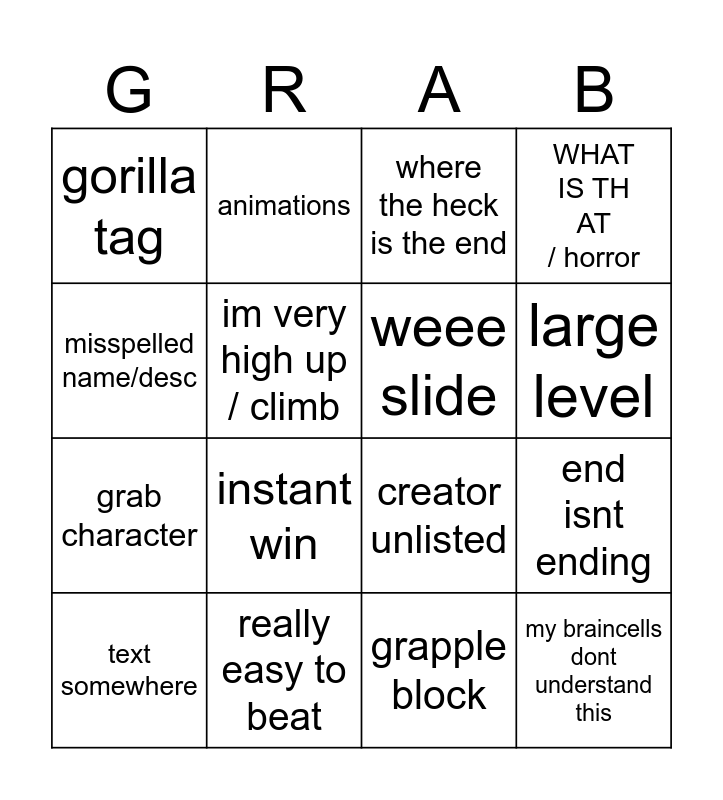 | G | R | A | B |
|---|---|---|---|
| gorilla tag | animations | where the heck is the end | WHAT IS TH AT / horror |
| misspelled name/desc | im very high up / climb | weee slide | large level |
| grab character | instant win | creator unlisted | end isnt ending |
| text somewhere | really easy to beat | grapple block | my braincells dont understand this |